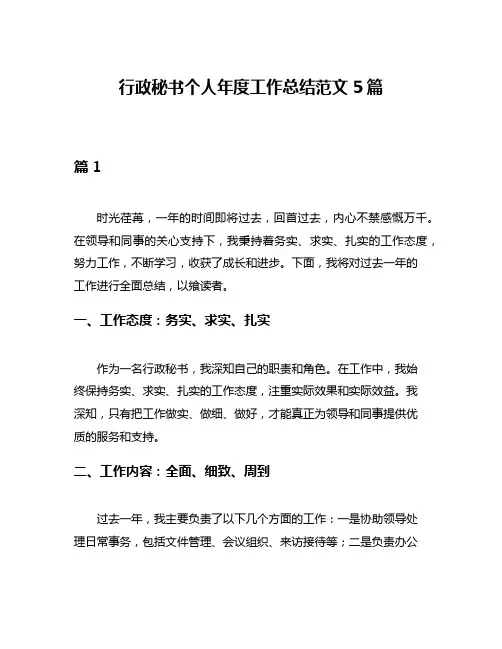 行政秘书个人年度工作总结范文 5 篇

篇 1

时光荏苒，一年的时间即将过去，回首过去，内心不禁感慨万千。在领导和同事的关心支持下，我秉持着务实、求实、扎实的工作态度，努力工作，不断学习，收获了成长和进步。下面，我将对过去一年的工作进行全面总结，以飨读者。

一、工作态度：务实、求实、扎实

作为一名行政秘书，我深知自己的职责和角色。在工作中，我始终保持务实、求实、扎实的工作态度，注重实际效果和实际效益。我深知，只有把工作做实、做细、做好，才能真正为领导和同事提供优质的服务和支持。

二、工作内容：全面、细致、周到

过去一年，我主要负责了以下几个方面的工作：一是协助领导处理日常事务，包括文件管理、会议组织、来访接待等；二是负责办公